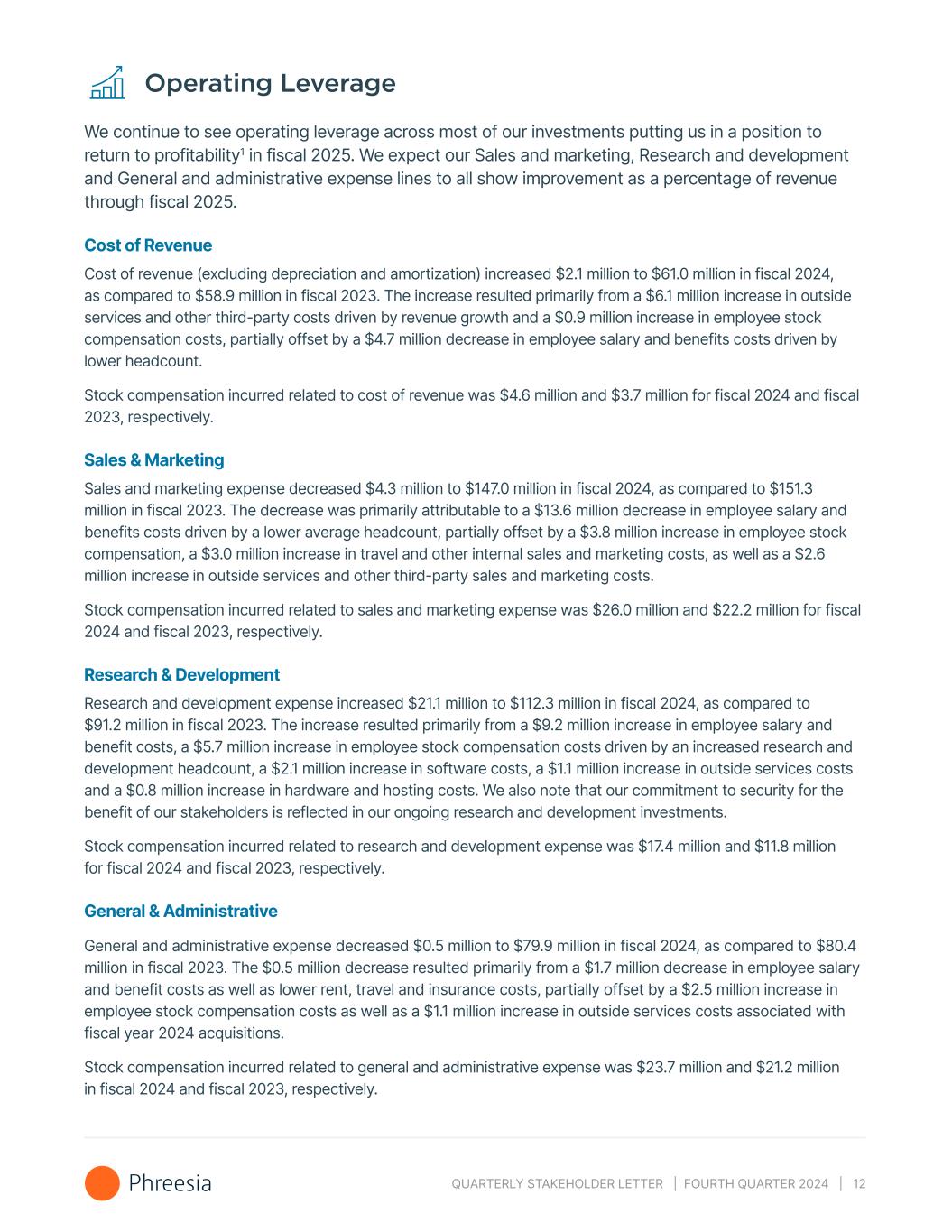 Operating Leverage

We continue to see operating leverage across most of our investments putting us in a position to return to profitability$^1$ in fiscal 2025. We expect our Sales and marketing, Research and development and General and administrative expense lines to all show improvement as a percentage of revenue through fiscal 2025.

Cost of Revenue

Cost of revenue (excluding depreciation and amortization) increased \$2.1 million to \$61.0 million in fiscal 2024, as compared to \$58.9 million in fiscal 2023. The increase resulted primarily from a \$6.1 million increase in outside services and other third-party costs driven by revenue growth and a \$0.9 million increase in employee stock compensation costs, partially offset by a \$4.7 million decrease in employee salary and benefits costs driven by lower headcount.

Stock compensation incurred related to cost of revenue was \$4.6 million and \$3.7 million for fiscal 2024 and fiscal 2023, respectively.

Sales & Marketing

Sales and marketing expense decreased \$4.3 million to \$147.0 million in fiscal 2024, as compared to \$151.3 million in fiscal 2023. The decrease was primarily attributable to a \$13.6 million decrease in employee salary and benefits costs driven by a lower average headcount, partially offset by a \$3.8 million increase in employee stock compensation, a \$3.0 million increase in travel and other internal sales and marketing costs, as well as a \$2.6 million increase in outside services and other third-party sales and marketing costs.

Stock compensation incurred related to sales and marketing expense was \$26.0 million and \$22.2 million for fiscal 2024 and fiscal 2023, respectively.

Research & Development

Research and development expense increased \$21.1 million to \$112.3 million in fiscal 2024, as compared to \$91.2 million in fiscal 2023. The increase resulted primarily from a \$9.2 million increase in employee salary and benefit costs, a \$5.7 million increase in employee stock compensation costs driven by an increased research and development headcount, a \$2.1 million increase in software costs, a \$1.1 million increase in outside services costs and a \$0.8 million increase in hardware and hosting costs. We also note that our commitment to security for the benefit of our stakeholders is reflected in our ongoing research and development investments.

Stock compensation incurred related to research and development expense was \$17.4 million and \$11.8 million for fiscal 2024 and fiscal 2023, respectively.

General & Administrative

General and administrative expense decreased \$0.5 million to \$79.9 million in fiscal 2024, as compared to \$80.4 million in fiscal 2023. The \$0.5 million decrease resulted primarily from a \$1.7 million decrease in employee salary and benefit costs as well as lower rent, travel and insurance costs, partially offset by a \$2.5 million increase in employee stock compensation costs as well as a \$1.1 million increase in outside services costs associated with fiscal year 2024 acquisitions.

Stock compensation incurred related to general and administrative expense was \$23.7 million and \$21.2 million in fiscal 2024 and fiscal 2023, respectively.

Phreesia

QUARTERLY STAKEHOLDER LETTER | FOURTH QUARTER 2024 | 12